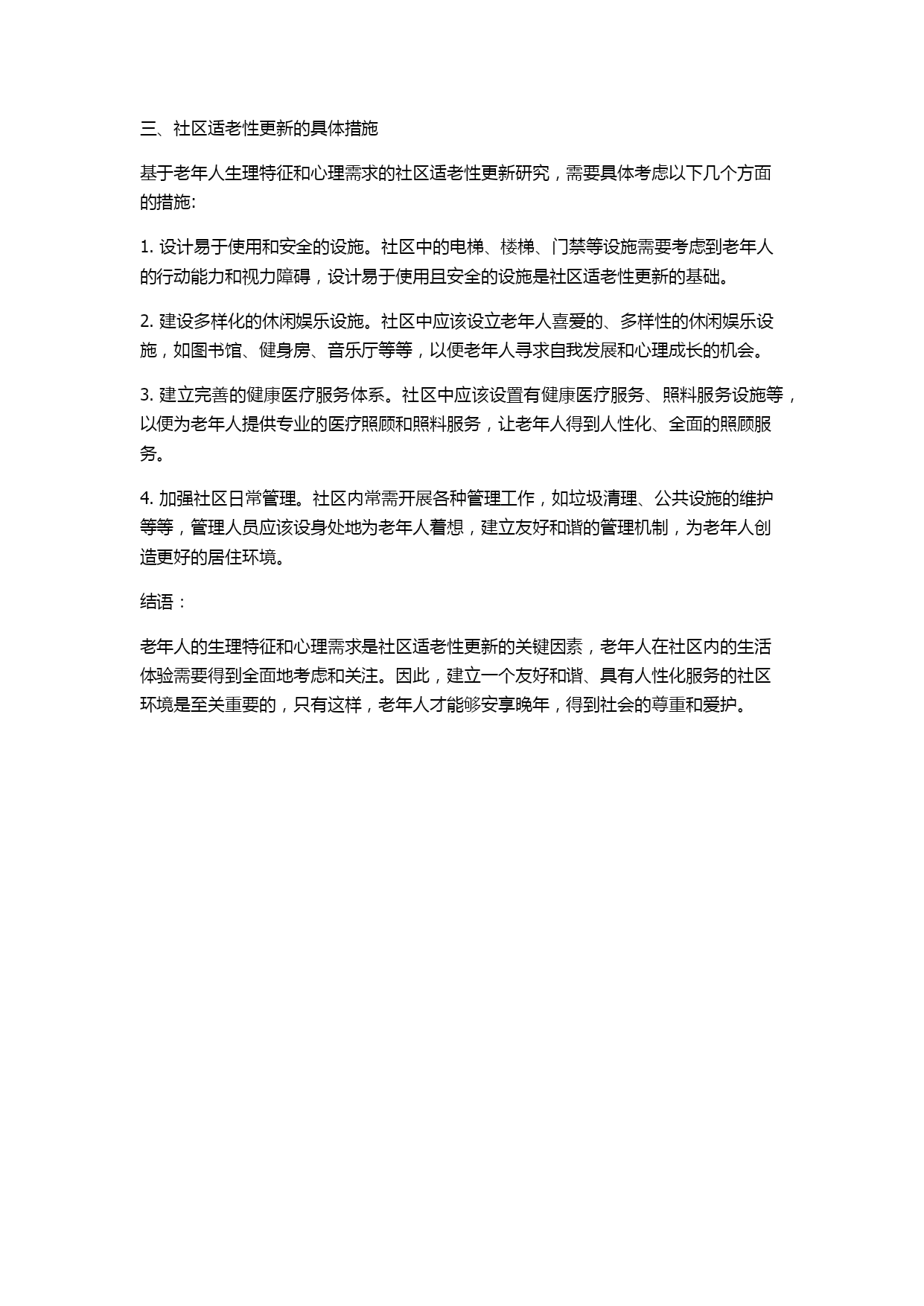 三、社区适老性更新的具体措施

基于老年人生理特征和心理需求的社区适老性更新研究，需要具体考虑以下几个方面的措施:

1. 设计易于使用和安全的设施。社区中的电梯、楼梯、门禁等设施需要考虑到老年人的行动能力和视力障碍，设计易于使用且安全的设施是社区适老性更新的基础。

2. 建设多样化的休闲娱乐设施。社区中应该设立老年人喜爱的、多样性的休闲娱乐设施，如图书馆、健身房、音乐厅等等，以便老年人寻求自我发展和心理成长的机会。

3. 建立完善的健康医疗服务体系。社区中应该设置有健康医疗服务、照料服务设施等，以便为老年人提供专业的医疗照顾和照料服务，让老年人得到人性化、全面的照顾服务。

4. 加强社区日常管理。社区内常需开展各种管理工作，如垃圾清理、公共设施的维护等等，管理人员应该设身处地为老年人着想，建立友好和谐的管理机制，为老年人创造更好的居住环境。

结语：

老年人的生理特征和心理需求是社区适老性更新的关键因素，老年人在社区内的生活体验需要得到全面地考虑和关注。因此，建立一个友好和谐、具有人性化服务的社区环境是至关重要的，只有这样，老年人才能够安享晚年，得到社会的尊重和爱护。